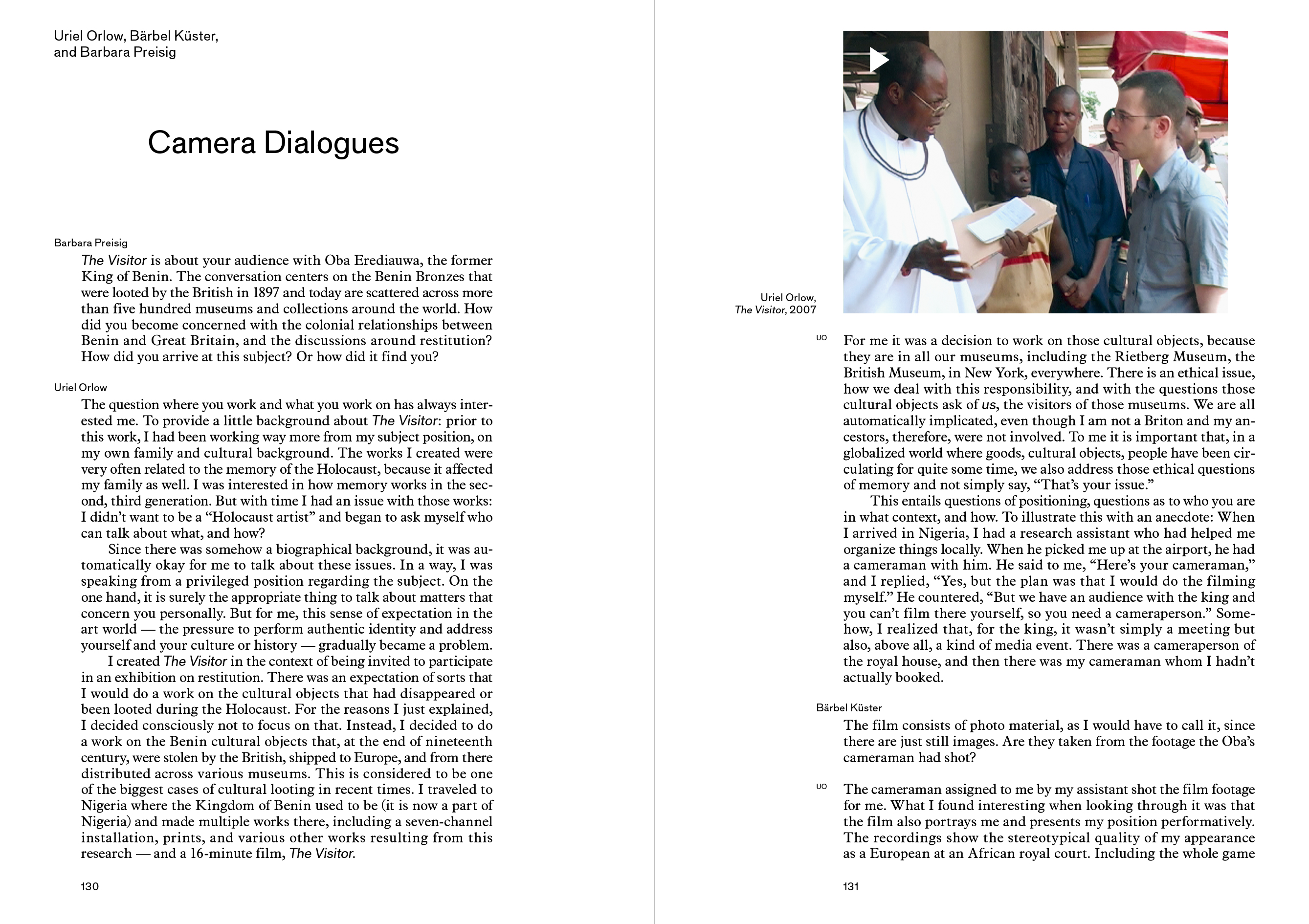 Uriel Orlow, Bärbel Küster, and Barbara Preisig

Camera Dialogues

Barbara Preisig
The Visitor is about your audience with Oba Erediauwa, the former King of Benin. The conversation centers on the Benin Bronzes that were looted by the British in 1897 and today are scattered across more than five hundred museums and collections around the world. How did you become concerned with the colonial relationships between Benin and Great Britain, and the discussions around restitution? How did you arrive at this subject? Or how did it find you?

Uriel Orlow
The question where you work and what you work on has always interested me. To provide a little background about The Visitor: prior to this work, I had been working way more from my subject position, on my own family and cultural background. The works I created were very often related to the memory of the Holocaust, because it affected my family as well. I was interested in how memory works in the second, third generation. But with time I had an issue with those works: I didn't want to be a "Holocaust artist" and began to ask myself who can talk about what, and how?

Since there was somehow a biographical background, it was automatically okay for me to talk about these issues. In a way, I was speaking from a privileged position regarding the subject. On the one hand, it is surely the appropriate thing to talk about matters that concern you personally. But for me, this sense of expectation in the art world — the pressure to perform authentic identity and address yourself and your culture or history — gradually became a problem.

I created The Visitor in the context of being invited to participate in an exhibition on restitution. There was an expectation of sorts that I would do a work on the cultural objects that had disappeared or been looted during the Holocaust. For the reasons I just explained, I decided consciously not to focus on that. Instead, I decided to do a work on the Benin cultural objects that, at the end of nineteenth century, were stolen by the British, shipped to Europe, and from there distributed across various museums. This is considered to be one of the biggest cases of cultural looting in recent times. I traveled to Nigeria where the Kingdom of Benin used to be (it is now a part of Nigeria) and made multiple works there, including a seven-channel installation, prints, and various other works resulting from this research — and a 16-minute film, The Visitor.

130

Uriel Orlow, The Visitor, 2007

UO For me it was a decision to work on those cultural objects, because they are in all our museums, including the Rietberg Museum, the British Museum, in New York, everywhere. There is an ethical issue, how we deal with this responsibility, and with the questions those cultural objects ask of us, the visitors of those museums. We are all automatically implicated, even though I am not a Briton and my ancestors, therefore, were not involved. To me it is important that, in a globalized world where goods, cultural objects, people have been circulating for quite some time, we also address those ethical questions of memory and not simply say, "That's your issue."

This entails questions of positioning, questions as to who you are in what context, and how. To illustrate this with an anecdote: When I arrived in Nigeria, I had a research assistant who had helped me organize things locally. When he picked me up at the airport, he had a cameraman with him. He said to me, "Here's your cameraman," and I replied, "Yes, but the plan was that I would do the filming myself." He countered, "But we have an audience with the king and you can't film there yourself, so you need a cameraperson." Somehow, I realized that, for the king, it wasn't simply a meeting but also, above all, a kind of media event. There was a cameraperson of the royal house, and then there was my cameraman whom I hadn't actually booked.

Bärbel Küster
The film consists of photo material, as I would have to call it, since there are just still images. Are they taken from the footage the Oba's cameraman had shot?

UO The cameraman assigned to me by my assistant shot the film footage for me. What I found interesting when looking through it was that the film also portrays me and presents my position performatively. The recordings show the stereotypical quality of my appearance as a European at an African royal court. Including the whole game

131